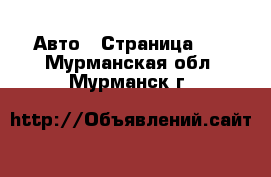 Авто  Страница
Мурманская обл
Мурманск г

http://Объявлений.сайт